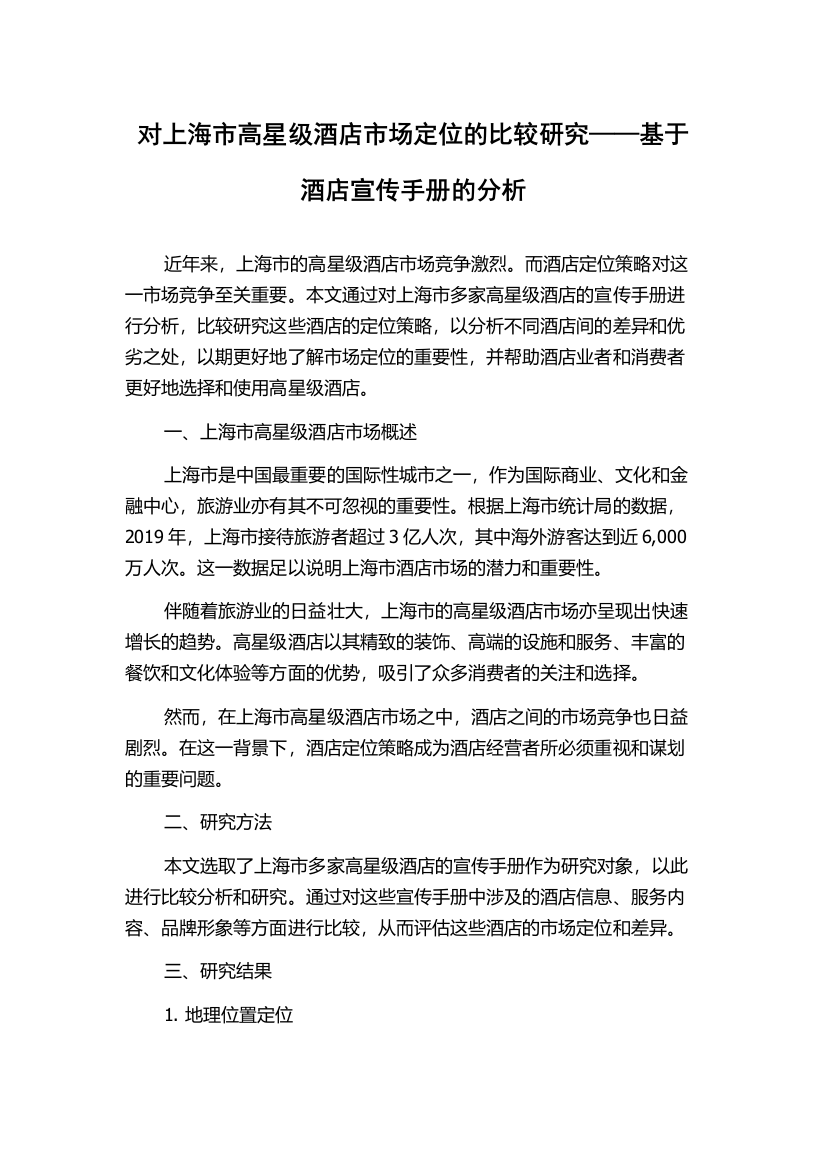 对上海市高星级酒店市场定位的比较研究——基于酒店宣传手册的分析

近年来，上海市的高星级酒店市场竞争激烈。而酒店定位策略对这一市场竞争至关重要。本文通过对上海市多家高星级酒店的宣传手册进行分析，比较研究这些酒店的定位策略，以分析不同酒店间的差异和优劣之处，以期更好地了解市场定位的重要性，并帮助酒店业者和消费者更好地选择和使用高星级酒店。

一、上海市高星级酒店市场概述

上海市是中国最重要的国际性城市之一，作为国际商业、文化和金融中心，旅游业亦有其不可忽视的重要性。根据上海市统计局的数据，2019 年，上海市接待旅游者超过 3 亿人次，其中海外游客达到近 6,000 万人次。这一数据足以说明上海市酒店市场的潜力和重要性。

伴随着旅游业的日益壮大，上海市的高星级酒店市场亦呈现出快速增长的趋势。高星级酒店以其精致的装饰、高端的设施和服务、丰富的餐饮和文化体验等方面的优势，吸引了众多消费者的关注和选择。

然而，在上海市高星级酒店市场之中，酒店之间的市场竞争也日益剧烈。在这一背景下，酒店定位策略成为酒店经营者所必须重视和谋划的重要问题。

二、研究方法

本文选取了上海市多家高星级酒店的宣传手册作为研究对象，以此进行比较分析和研究。通过对这些宣传手册中涉及的酒店信息、服务内容、品牌形象等方面进行比较，从而评估这些酒店的市场定位和差异。

三、研究结果

1. 地理位置定位